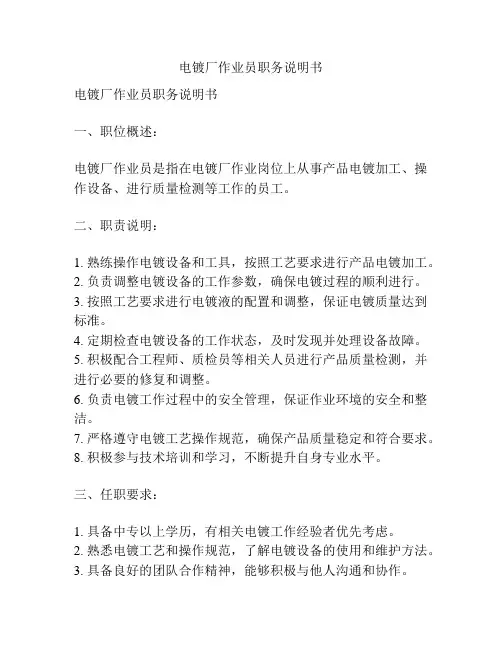 电镀厂作业员职务说明书

电镀厂作业员职务说明书

一、职位概述：

电镀厂作业员是指在电镀厂作业岗位上从事产品电镀加工、操作设备、进行质量检测等工作的员工。

二、职责说明：

1. 熟练操作电镀设备和工具，按照工艺要求进行产品电镀加工。
2. 负责调整电镀设备的工作参数，确保电镀过程的顺利进行。
3. 按照工艺要求进行电镀液的配置和调整，保证电镀质量达到标准。
4. 定期检查电镀设备的工作状态，及时发现并处理设备故障。
5. 积极配合工程师、质检员等相关人员进行产品质量检测，并进行必要的修复和调整。
6. 负责电镀工作过程中的安全管理，保证作业环境的安全和整洁。
7. 严格遵守电镀工艺操作规范，确保产品质量稳定和符合要求。
8. 积极参与技术培训和学习，不断提升自身专业水平。

三、任职要求：

1. 具备中专以上学历，有相关电镀工作经验者优先考虑。
2. 熟悉电镀工艺和操作规范，了解电镀设备的使用和维护方法。
3. 具备良好的团队合作精神，能够积极与他人沟通和协作。